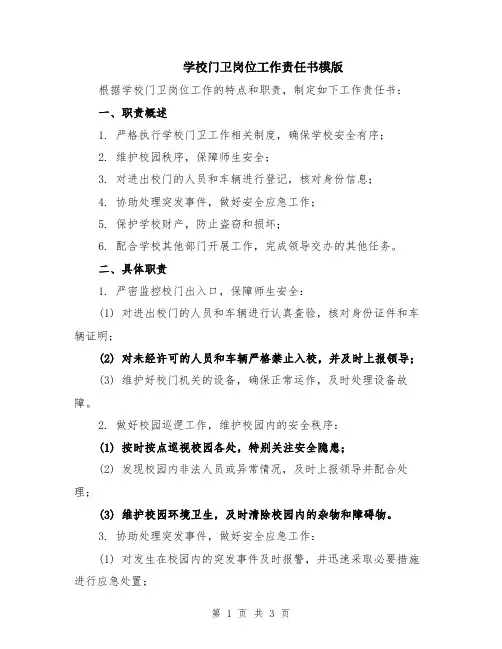 学校门卫岗位工作责任书模版

根据学校门卫岗位工作的特点和职责，制定如下工作责任书：

一、职责概述

1. 严格执行学校门卫工作相关制度，确保学校安全有序；

2. 维护校园秩序，保障师生安全；

3. 对进出校门的人员和车辆进行登记，核对身份信息；

4. 协助处理突发事件，做好安全应急工作；

5. 保护学校财产，防止盗窃和损坏；

6. 配合学校其他部门开展工作，完成领导交办的其他任务。

二、具体职责

1. 严密监控校门出入口，保障师生安全：

(1) 对进出校门的人员和车辆进行认真查验，核对身份证件和车辆证明；

(2) 对未经许可的人员和车辆严格禁止入校，并及时上报领导；

(3) 维护好校门机关的设备，确保正常运作，及时处理设备故障。

2. 做好校园巡逻工作，维护校园内的安全秩序：

(1) 按时按点巡视校园各处，特别关注安全隐患；

(2) 发现校园内非法人员或异常情况，及时上报领导并配合处理；

(3) 维护校园环境卫生，及时清除校园内的杂物和障碍物。

3. 协助处理突发事件，做好安全应急工作：

(1) 对发生在校园内的突发事件及时报警，并迅速采取必要措施进行应急处置；

第 1 页 共 3 页